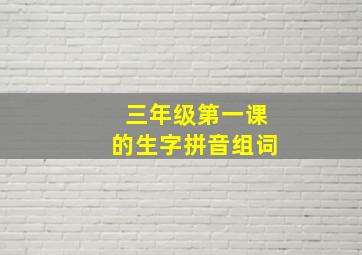 三年级第一课
的生字拼音组词